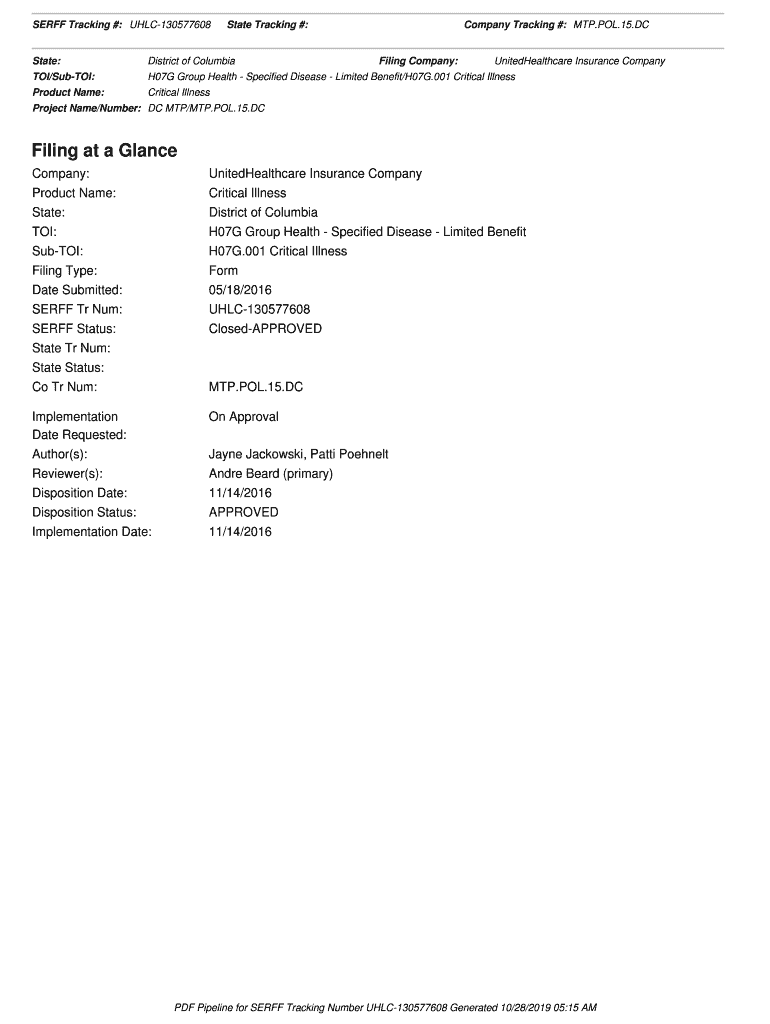 SERFF Tracking #: UHLC-130577608 State Tracking #: Company Tracking #: MTP.POL.15.DC

State: District of Columbia Filing Company: UnitedHealthcare Insurance Company
TOI/Sub-TOI: H07G Group Health - Specified Disease - Limited Benefit/H07G.001 Critical Illness
Product Name: Critical Illness
Project Name/Number: DC MTP/MTP.POL.15.DC

Filing at a Glance

Company: UnitedHealthcare Insurance Company
Product Name: Critical Illness
State: District of Columbia
TOI: H07G Group Health - Specified Disease - Limited Benefit
Sub-TOI: H07G.001 Critical Illness
Filing Type: Form
Date Submitted: 05/18/2016
SERFF Tr Num: UHLC-130577608
SERFF Status: Closed-APPROVED
State Tr Num:
State Status:
Co Tr Num: MTP.POL.15.DC

Implementation Date Requested: On Approval
Author(s): Jayne Jackowski, Patti Poehnelt
Reviewer(s): Andre Beard (primary)
Disposition Date: 11/14/2016
Disposition Status: APPROVED
Implementation Date: 11/14/2016

PDF Pipeline for SERFF Tracking Number UHLC-130577608 Generated 10/28/2019 05:15 AM